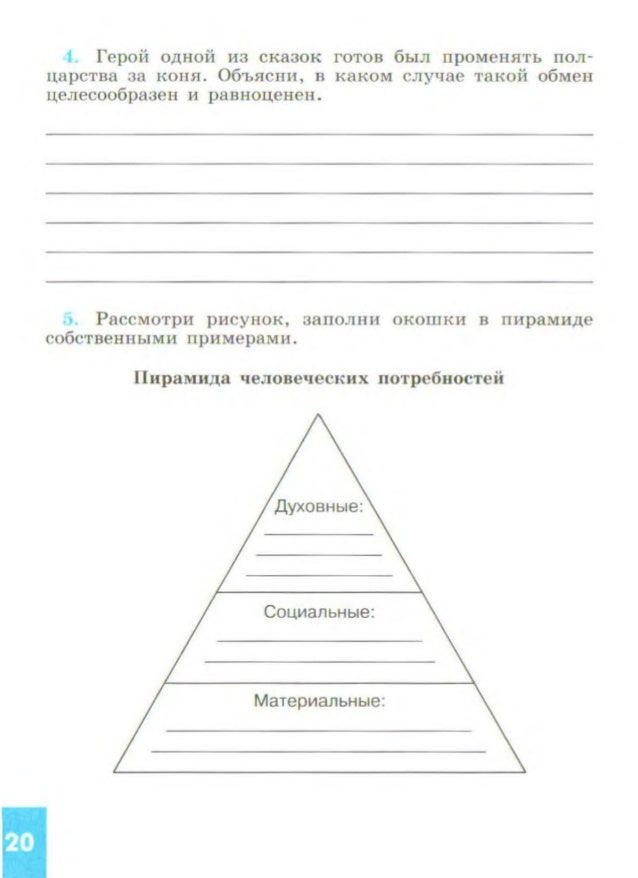 4. Герой одной из сказок готов был променять полцарства за коня. Объясни, в каком случае такой обмен целесообразен и равноценен.

5. Рассмотри рисунок, заполни окошки в пирамиде собственными примерами.

Пирамида человеческих потребностей

Духовные:

Социальные:

Материальные:

20